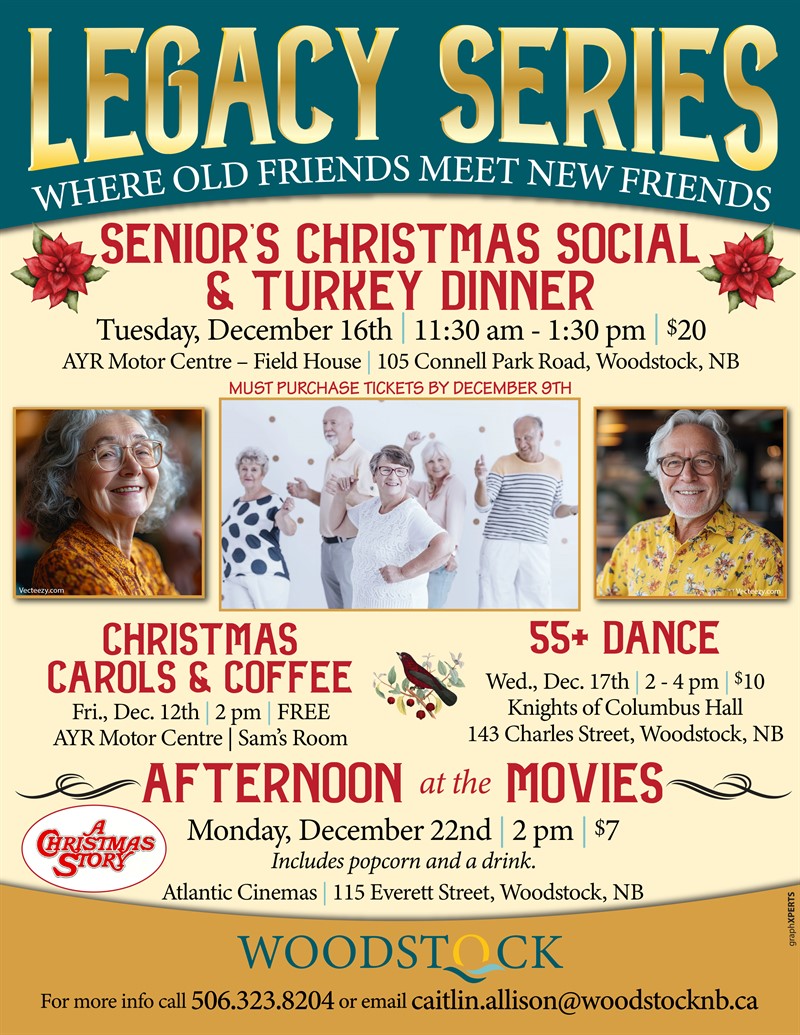 LEGACY SERIES
WHERE OLD FRIENDS MEET NEW FRIENDS

SENIOR'S CHRISTMAS SOCIAL & TURKEY DINNER
Tuesday, December 16th | 11:30 am - 1:30 pm | $20
AYR Motor Centre – Field House | 105 Connell Park Road, Woodstock, NB
MUST PURCHASE TICKETS BY DECEMBER 9TH

Vecteezy.com

Vecteezy.com

CHRISTMAS CAROLS & COFFEE
Fri., Dec. 12th | 2 pm | FREE
AYR Motor Centre | Sam's Room

55+ DANCE
Wed., Dec. 17th | 2 - 4 pm | $10
Knights of Columbus Hall
143 Charles Street, Woodstock, NB

AFTERNOON at the MOVIES
A CHRISTMAS STORY
Monday, December 22nd | 2 pm | $7
Includes popcorn and a drink.
Atlantic Cinemas | 115 Everett Street, Woodstock, NB

graphXPERTS

WOODSTOCK

For more info call 506.323.8204 or email caitlin.allison@woodstocknb.ca